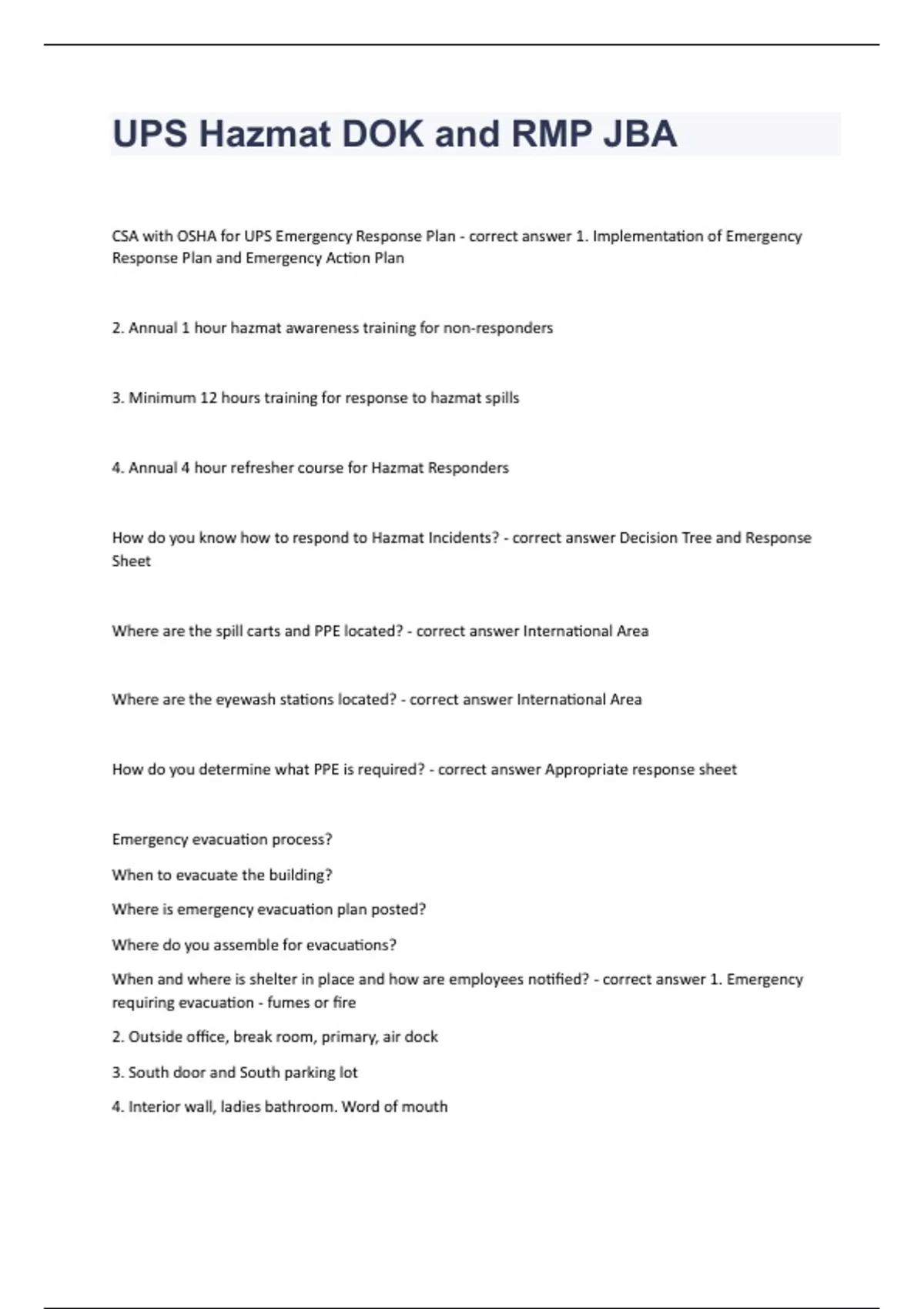 UPS Hazmat DOK and RMP JBA

CSA with OSHA for UPS Emergency Response Plan - correct answer 1. Implementation of Emergency Response Plan and Emergency Action Plan

2. Annual 1 hour hazmat awareness training for non-responders

3. Minimum 12 hours training for response to hazmat spills

4. Annual 4 hour refresher course for Hazmat Responders

How do you know how to respond to Hazmat Incidents? - correct answer Decision Tree and Response Sheet

Where are the spill carts and PPE located? - correct answer International Area

Where are the eyewash stations located? - correct answer International Area

How do you determine what PPE is required? - correct answer Appropriate response sheet

Emergency evacuation process?

When to evacuate the building?

Where is emergency evacuation plan posted?

Where do you assemble for evacuations?

When and where is shelter in place and how are employees notified? - correct answer 1. Emergency requiring evacuation - fumes or fire

2. Outside office, break room, primary, air dock

3. South door and South parking lot

4. Interior wall, ladies bathroom. Word of mouth